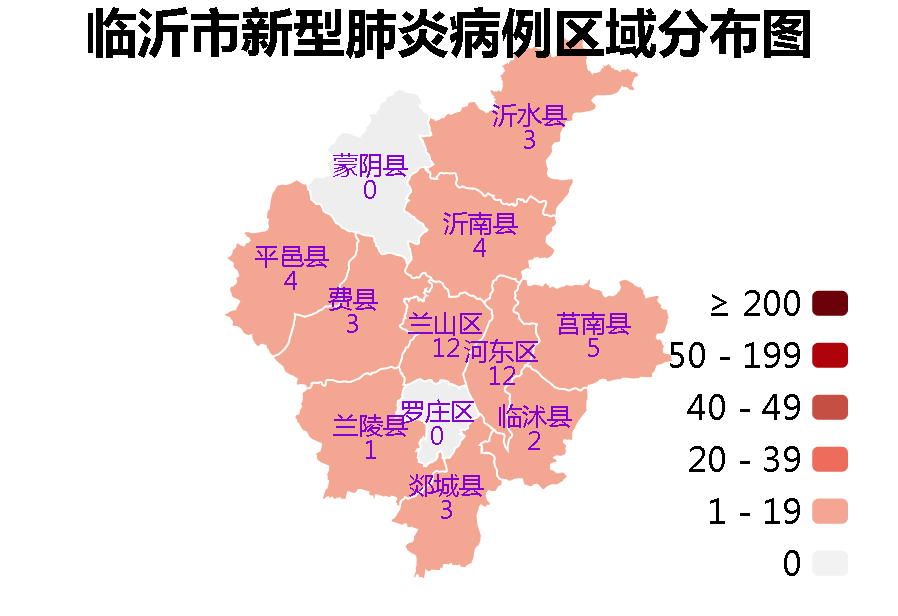 临沂市新型肺炎病例区域分布图

沂水县
3

蒙阴县
0

沂南县
4

平邑县
4

费县
3

兰山区
12

河东区
12

莒南县
5

罗庄区
0

兰陵县
1

临沭县
2

郯城县
3

≥ 200
50 - 199
40 - 49
20 - 39
1 - 19
0